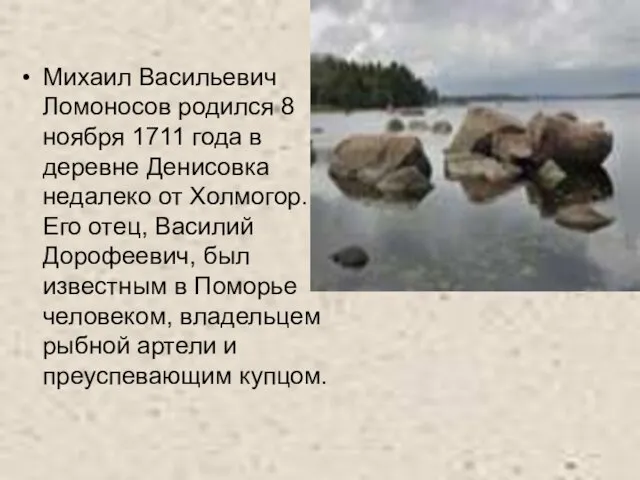 • Михаил Васильевич Ломоносов родился 8 ноября 1711 года в деревне Денисовка недалеко от Холмогор. Его отец, Василий Дорофеевич, был известным в Поморье человеком, владельцем рыбной артели и преуспевающим купцом.